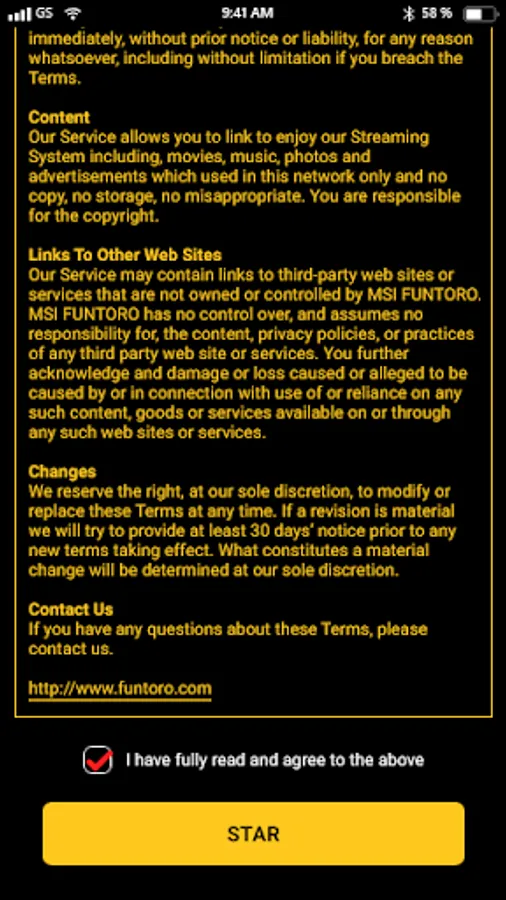 GS 9:41 AM 58 %

immediately, without prior notice or liability, for any reason whatsoever, including without limitation if you breach the Terms.

Content
Our Service allows you to link to enjoy our Streaming System including, movies, music, photos and advertisements which used in this network only and no copy, no storage, no misappropriate. You are responsible for the copyright.

Links To Other Web Sites
Our Service may contain links to third-party web sites or services that are not owned or controlled by MSI FUNTORO. MSI FUNTORO has no control over, and assumes no responsibility for, the content, privacy policies, or practices of any third party web site or services. You further acknowledge and damage or loss caused or alleged to be caused by or in connection with use of or reliance on any such content, goods or services available on or through any such web sites or services.

Changes
We reserve the right, at our sole discretion, to modify or replace these Terms at any time. If a revision is material we will try to provide at least 30 days' notice prior to any new terms taking effect. What constitutes a material change will be determined at our sole discretion.

Contact Us
If you have any questions about these Terms, please contact us.

http://www.funtoro.com

I have fully read and agree to the above

STAR